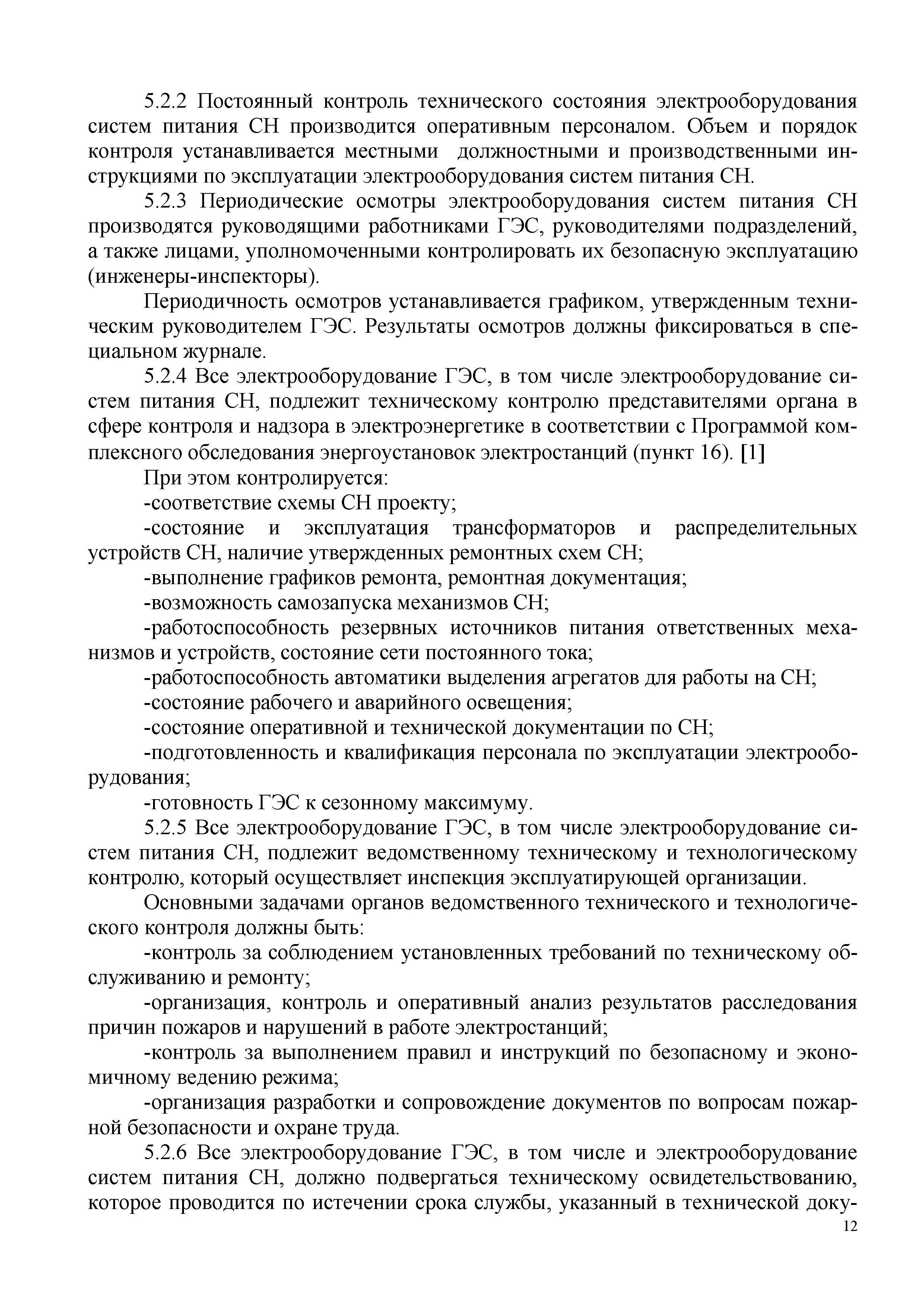 5.2.2 Постоянный контроль технического состояния электрооборудования систем питания СН производится оперативным персоналом. Объем и порядок контроля устанавливается местными должностными и производственными инструкциями по эксплуатации электрооборудования систем питания СН.

5.2.3 Периодические осмотры электрооборудования систем питания СН производятся руководящими работниками ГЭС, руководителями подразделений, а также лицами, уполномоченными контролировать их безопасную эксплуатацию (инженеры-инспекторы).

Периодичность осмотров устанавливается графиком, утвержденным техническим руководителем ГЭС. Результаты осмотров должны фиксироваться в специальном журнале.

5.2.4 Все электрооборудование ГЭС, в том числе электрооборудование систем питания СН, подлежит техническому контролю представителями органа в сфере контроля и надзора в электроэнергетике в соответствии с Программой комплексного обследования энергоустановок электростанций (пункт 16). [1]

При этом контролируется:

-соответствие схемы СН проекту;

-состояние и эксплуатация трансформаторов и распределительных устройств СН, наличие утвержденных ремонтных схем СН;

-выполнение графиков ремонта, ремонтная документация;

-возможность самозапуска механизмов СН;

-работоспособность резервных источников питания ответственных механизмов и устройств, состояние сети постоянного тока;

-работоспособность автоматики выделения агрегатов для работы на СН;

-состояние рабочего и аварийного освещения;

-состояние оперативной и технической документации по СН;

-подготовленность и квалификация персонала по эксплуатации электрооборудования;

-готовность ГЭС к сезонному максимуму.

5.2.5 Все электрооборудование ГЭС, в том числе электрооборудование систем питания СН, подлежит ведомственному техническому и технологическому контролю, который осуществляет инспекция эксплуатирующей организации.

Основными задачами органов ведомственного технического и технологического контроля должны быть:

-контроль за соблюдением установленных требований по техническому обслуживанию и ремонту;

-организация, контроль и оперативный анализ результатов расследования причин пожаров и нарушений в работе электростанций;

-контроль за выполнением правил и инструкций по безопасному и экономичному ведению режима;

-организация разработки и сопровождение документов по вопросам пожарной безопасности и охране труда.

5.2.6 Все электрооборудование ГЭС, в том числе и электрооборудование систем питания СН, должно подвергаться техническому освидетельствованию, которое проводится по истечении срока службы, указанный в технической доку-

12